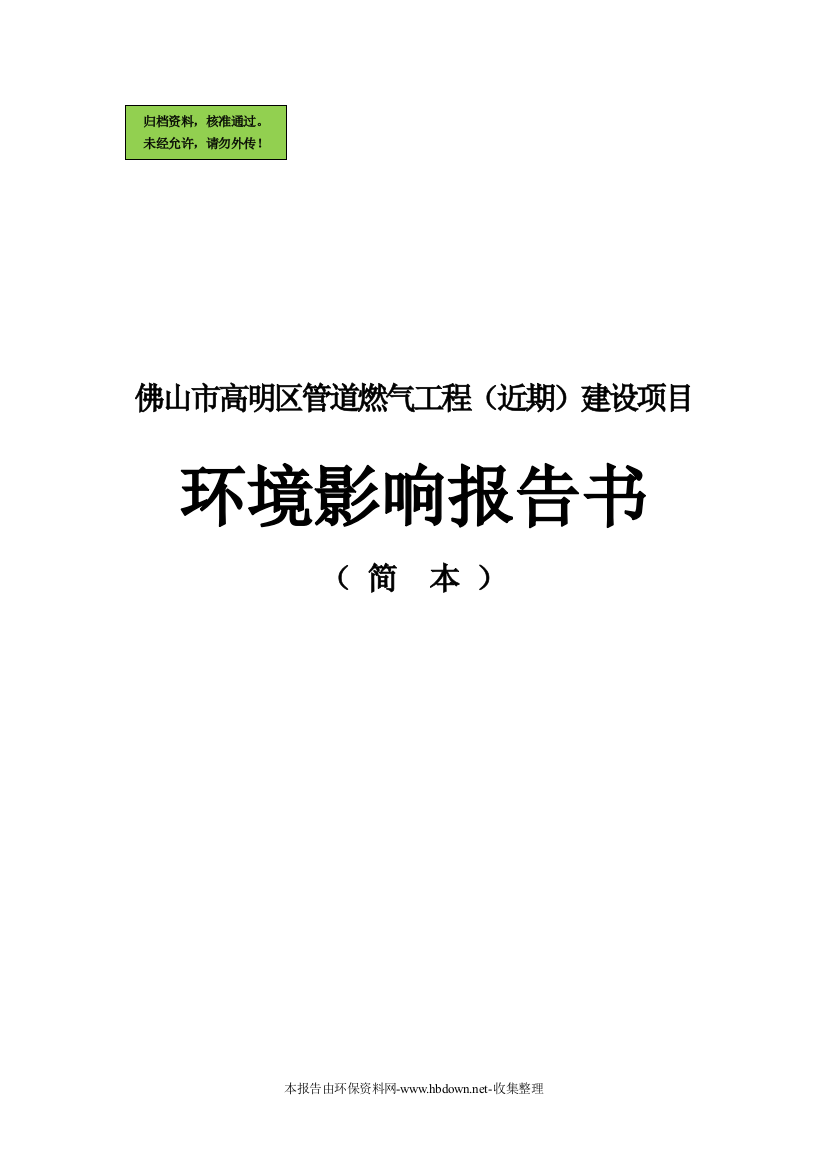 归档资料，核准通过。
未经允许，请勿外传！

佛山市高明区管道燃气工程（近期）建设项目

环境影响报告书

（ 简 本 ）

本报告由环保资料网-www.hbdown.net-收集整理